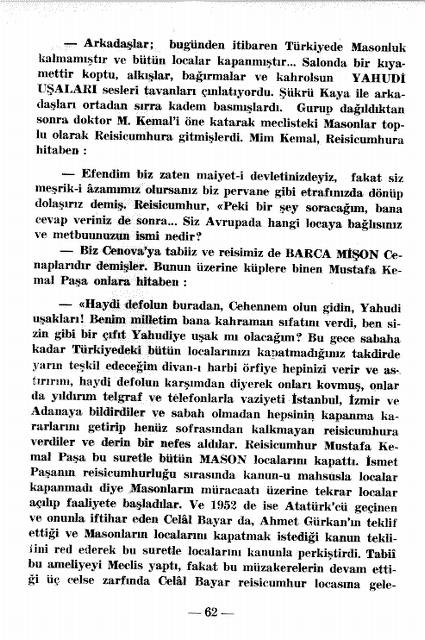 — Arkadaşlar; bugünden itibaren Türkiyede Masonluk kalmamıştır ve bütün localar kapanmıştır... Salonda bir kıyamettir koptu, alkışlar, bağırmalar ve kahrolsun YAHUDİ UŞALARI sesleri tavanları çınlatıyordu. Şükrü Kaya ile arkadaşları ortadan sırra kadem basmışlardı. Gurup dağıldıktan sonra doktor M. Kemal'i öne katarak meclisteki Masonlar toplu olarak Reisicumhura gitmişlerdi. Mim Kemal, Reisicumhura hitaben :

— Efendim biz zaten maiyet-i devletinizdeyiz, fakat siz meşrik-i âzamımız olursanız biz pervane gibi etrafınızda dönüp dolaşırız demiş. Reisicumhur, «Peki bir şey soracağım, bana cevap veriniz de sonra... Siz Avrupada hangi locaya bağlısınız ve metbuunuzun ismi nedir?

— Biz Cenova'ya tabiiz ve reisimiz de BARCA MİŞON Cenaplarıdır demişler. Bunun üzerine küplere binen Mustafa Kemal Paşa onlara hitaben :

— «Haydi defolun buradan, Cehennem olun gidin, Yahudi uşakları! Benim milletim bana kahraman sıfatını verdi, ben sizin gibi bir çıfıt Yahudiye uşak mı olacağım? Bu gece sabaha kadar Türkiyedeki bütün localarınızı kapatmadığınız takdirde yarın teşkil edeceğim divan-ı harbi örfiye hepinizi verir ve astırırım, haydi defolun karşımdan diyerek onları kovmuş, onlar da yıldırım telgraf ve telefonlarla vaziyeti İstanbul, İzmir ve Adanaya bildirdiler ve sabah olmadan hepsinin kapanma kararlarını getirip henüz sofrasından kalkmayan reisicumhura verdiler ve derin bir nefes aldılar. Reisicumhur Mustafa Kemal Paşa bu suretle bütün MASON localarını kapattı. İsmet Paşanın reisicumhurluğu sırasında kanun-u mahsusla localar kapanmadı diye Masonların müracaatı üzerine tekrar localar açılıp faaliyete başladılar. Ve 1952 de ise Atatürk'cü geçinen ve onunla iftihar eden Celâl Bayar da, Ahmet Gürkan'ın teklif ettiği ve Masonların localarını kapatmak istediği kanun teklifini red ederek bu suretle localarını kanunla perkiştirdi. Tabiî bu ameliyeyi Meclis yaptı, fakat bu müzakerelerin devam ettiği üç celse zarfında Celâl Bayar reisicumhur locasına gele-

— 62 —